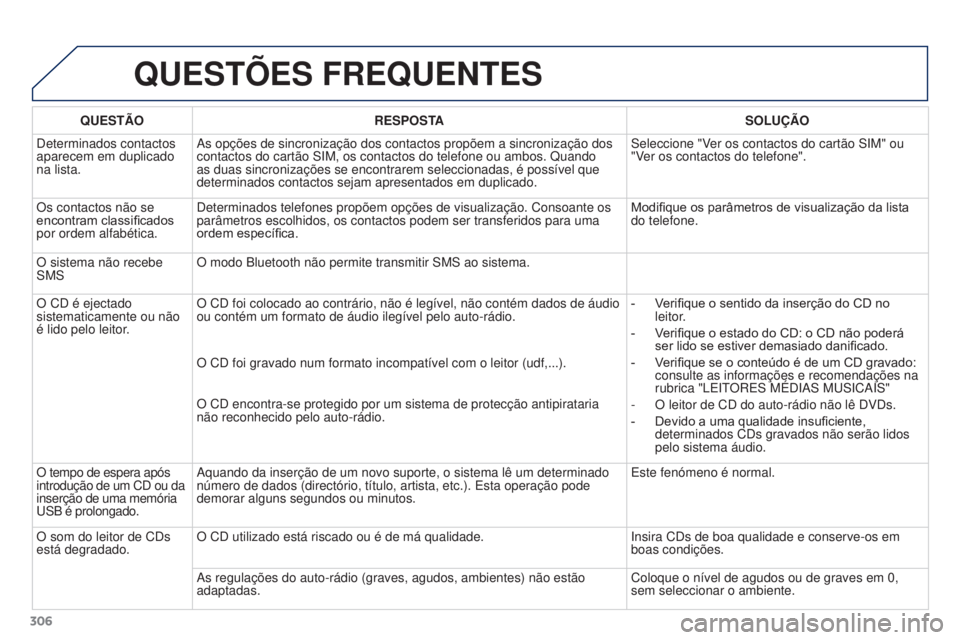 QUESTÕES FREQUENTES

| QUESTÃO | RESPOSTA | SOLUÇÃO |
|---|---|---|
| Determinados contactos aparecem em duplicado na lista. | As opções de sincronização dos contactos propõem a sincronização dos contactos do cartão SIM, os contactos do telefone ou ambos. Quando as duas sincronizações se encontrarem seleccionadas, é possível que determinados contactos sejam apresentados em duplicado. | Seleccione "Ver os contactos do cartão SIM" ou "Ver os contactos do telefone". |
| Os contactos não se encontram classificados por ordem alfabética. | Determinados telefones propõem opções de visualização. Consoante os parâmetros escolhidos, os contactos podem ser transferidos para uma ordem específica. | Modifique os parâmetros de visualização da lista do telefone. |
| O sistema não recebe SMS | O modo Bluetooth não permite transmitir SMS ao sistema. | |
| O CD é ejectado sistematicamente ou não é lido pelo leitor. | O CD foi colocado ao contrário, não é legível, não contém dados de áudio ou contém um formato de áudio ilegível pelo auto-rádio. O CD foi gravado num formato incompatível com o leitor (udf,...). O CD encontra-se protegido por um sistema de protecção antipirataria não reconhecido pelo auto-rádio. | - Verifique o sentido da inserção do CD no leitor. - Verifique o estado do CD: o CD não poderá ser lido se estiver demasiado danificado. - Verifique se o conteúdo é de um CD gravado: consulte as informações e recomendações na rubrica "LEITORES MÉDIAS MUSICAIS" - O leitor de CD do auto-rádio não lê DVDs. - Devido a uma qualidade insuficiente, determinados CDs gravados não serão lidos pelo sistema áudio. |
| O tempo de espera após introdução de um CD ou da inserção de uma memória USB é prolongado. | Aquando da inserção de um novo suporte, o sistema lê um determinado número de dados (directório, título, artista, etc.). Esta operação pode demorar alguns segundos ou minutos. | Este fenómeno é normal. |
| O som do leitor de CDs está degradado. | O CD utilizado está riscado ou é de má qualidade. | Insira CDs de boa qualidade e conserve-os em boas condições. |
| | As regulações do auto-rádio (graves, agudos, ambientes) não estão adaptadas. | Coloque o nível de agudos ou de graves em 0, sem seleccionar o ambiente. |

306

carmanualsonline.info